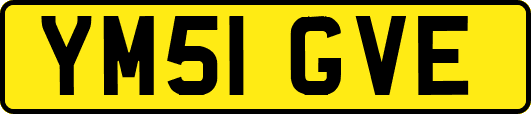 YM51 GVE